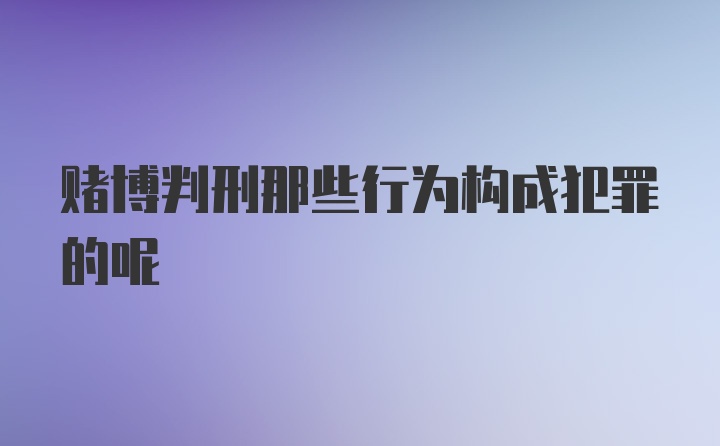 赌博判刑那些行为构成犯罪的呢